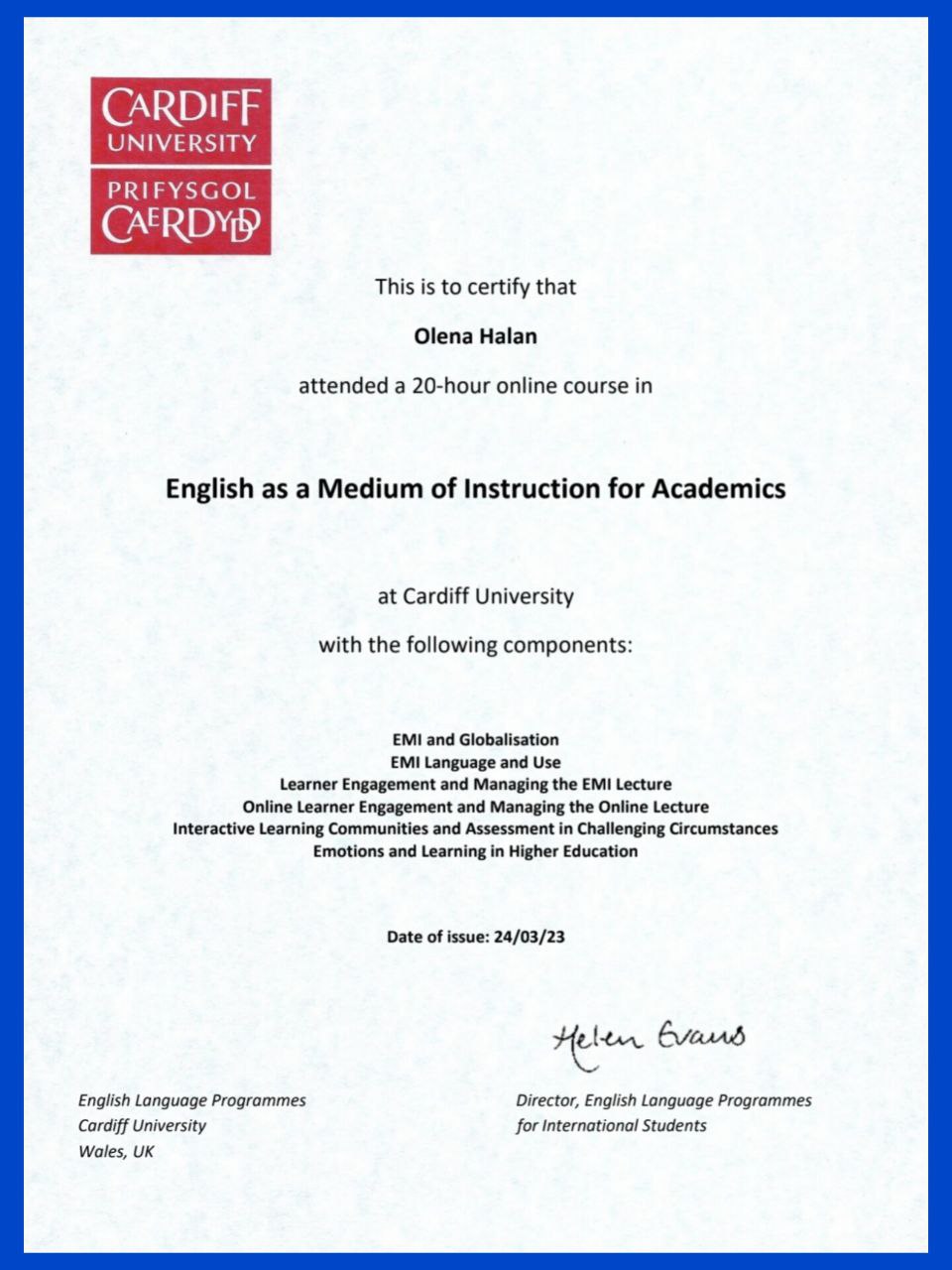 CARDIFF UNIVERSITY
PRIFYSGOL CAERDYDD

This is to certify that

Olena Halan

attended a 20-hour online course in

English as a Medium of Instruction for Academics

at Cardiff University

with the following components:

EMI and Globalisation
EMI Language and Use
Learner Engagement and Managing the EMI Lecture
Online Learner Engagement and Managing the Online Lecture
Interactive Learning Communities and Assessment in Challenging Circumstances
Emotions and Learning in Higher Education

Date of issue: 24/03/23

Helen Evans

English Language Programmes
Cardiff University
Wales, UK

Director, English Language Programmes for International Students